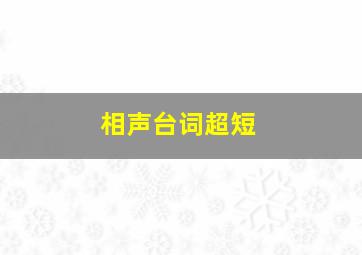 相声台词超短